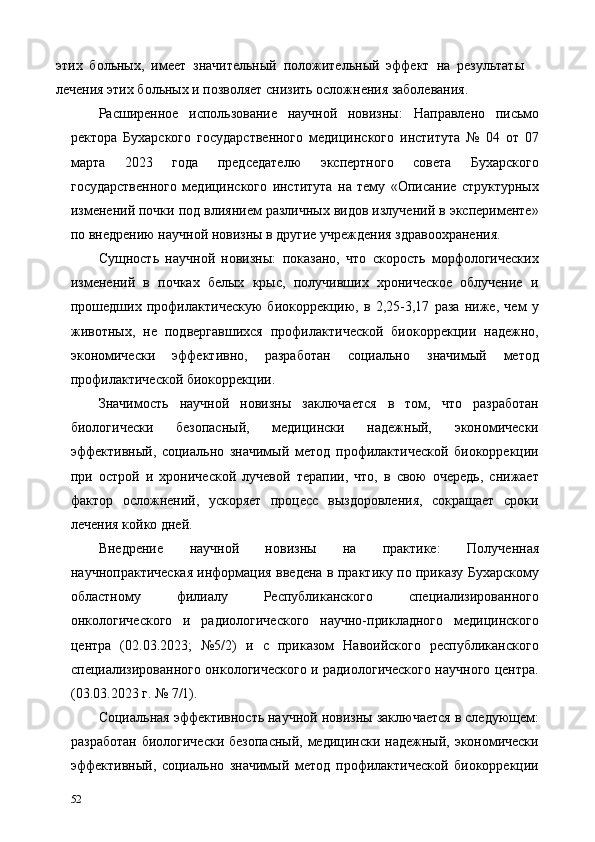 этих больных, имеет значительный положительный эффект на результаты лечения этих больных и позволяет снизить осложнения заболевания.

Расширенное использование научной новизны: Направлено письмо ректора Бухарского государственного медицинского института № 04 от 07 марта 2023 года председателю экспертного совета Бухарского государственного медицинского института на тему «Описание структурных изменений почки под влиянием различных видов излучений в эксперименте» по внедрению научной новизны в другие учреждения здравоохранения.

Сущность научной новизны: показано, что скорость морфологических изменений в почках белых крыс, получивших хроническое облучение и прошедших профилактическую биокоррекцию, в 2,25-3,17 раза ниже, чем у животных, не подвергавшихся профилактической биокоррекции надежно, экономически эффективно, разработан социально значимый метод профилактической биокоррекции.

Значимость научной новизны заключается в том, что разработан биологически безопасный, медицински надежный, экономически эффективный, социально значимый метод профилактической биокоррекции при острой и хронической лучевой терапии, что, в свою очередь, снижает фактор осложнений, ускоряет процесс выздоровления, сокращает сроки лечения койко дней.

Внедрение научной новизны на практике: Полученная научнопрактическая информация введена в практику по приказу Бухарскому областному филиалу Республиканского специализированного онкологического и радиологического научно-прикладного медицинского центра (02.03.2023; №5/2) и с приказом Навоийского республиканского специализированного онкологического и радиологического научного центра. (03.03.2023 г. № 7/1).

Социальная эффективность научной новизны заключается в следующем: разработан биологически безопасный, медицински надежный, экономически эффективный, социально значимый метод профилактической биокоррекции

52